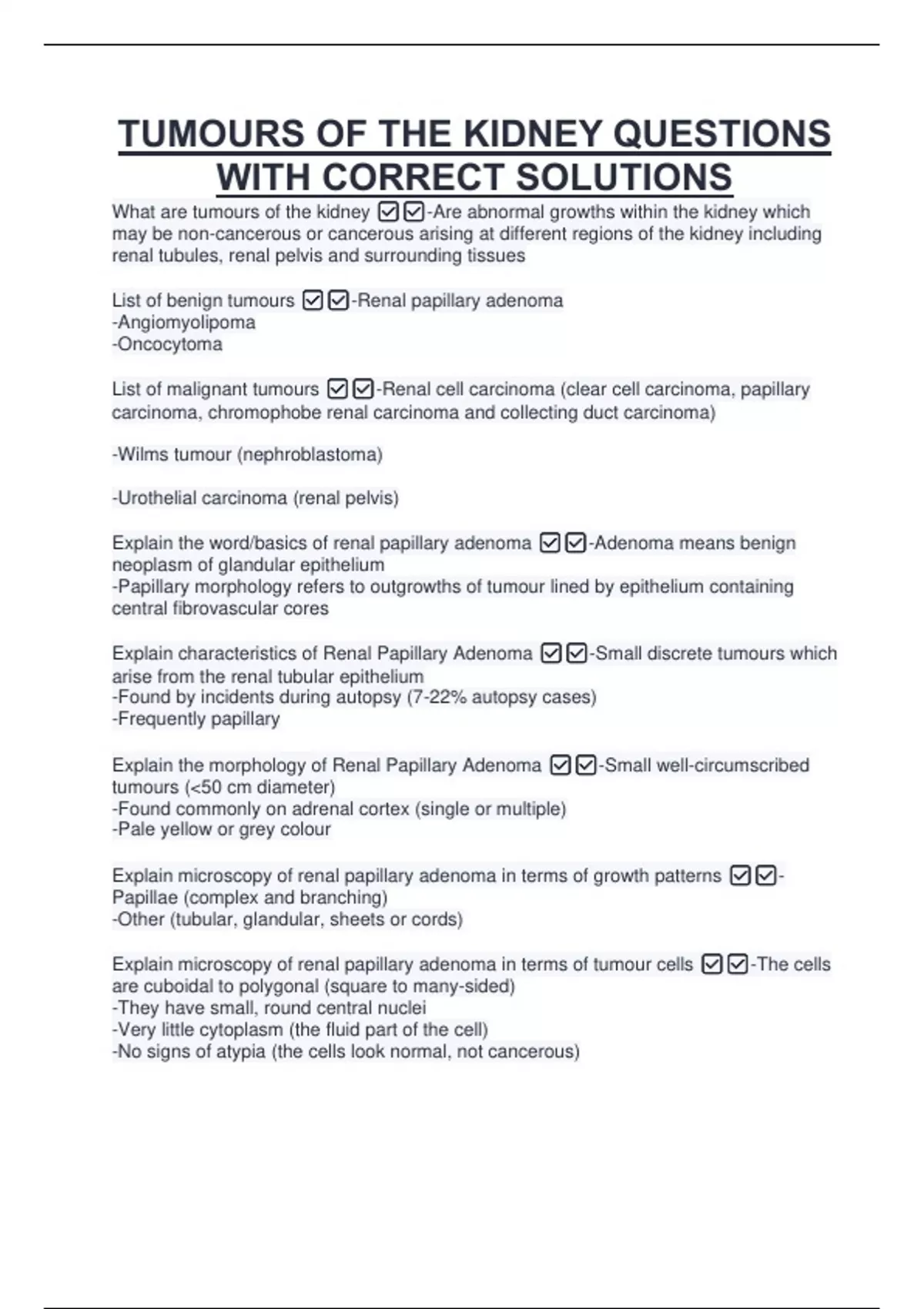 TUMOURS OF THE KIDNEY QUESTIONS WITH CORRECT SOLUTIONS

What are tumours of the kidney ☑☑-Are abnormal growths within the kidney which may be non-cancerous or cancerous arising at different regions of the kidney including renal tubules, renal pelvis and surrounding tissues

List of benign tumours ☑☑-Renal papillary adenoma
-Angiomyolipoma
-Oncocytoma

List of malignant tumours ☑☑-Renal cell carcinoma (clear cell carcinoma, papillary carcinoma, chromophobe renal carcinoma and collecting duct carcinoma)

-Wilms tumour (nephroblastoma)

-Urothelial carcinoma (renal pelvis)

Explain the word/basics of renal papillary adenoma ☑☑-Adenoma means benign neoplasm of glandular epithelium
-Papillary morphology refers to outgrowths of tumour lined by epithelium containing central fibrovascular cores

Explain characteristics of Renal Papillary Adenoma ☑☑-Small discrete tumours which arise from the renal tubular epithelium
-Found by incidents during autopsy (7-22% autopsy cases)
-Frequently papillary

Explain the morphology of Renal Papillary Adenoma ☑☑-Small well-circumscribed tumours (<50 cm diameter)
-Found commonly on adrenal cortex (single or multiple)
-Pale yellow or grey colour

Explain microscopy of renal papillary adenoma in terms of growth patterns ☑☑-Papillae (complex and branching)
-Other (tubular, glandular, sheets or cords)

Explain microscopy of renal papillary adenoma in terms of tumour cells ☑☑-The cells are cuboidal to polygonal (square to many-sided)
-They have small, round central nuclei
-Very little cytoplasm (the fluid part of the cell)
-No signs of atypia (the cells look normal, not cancerous)